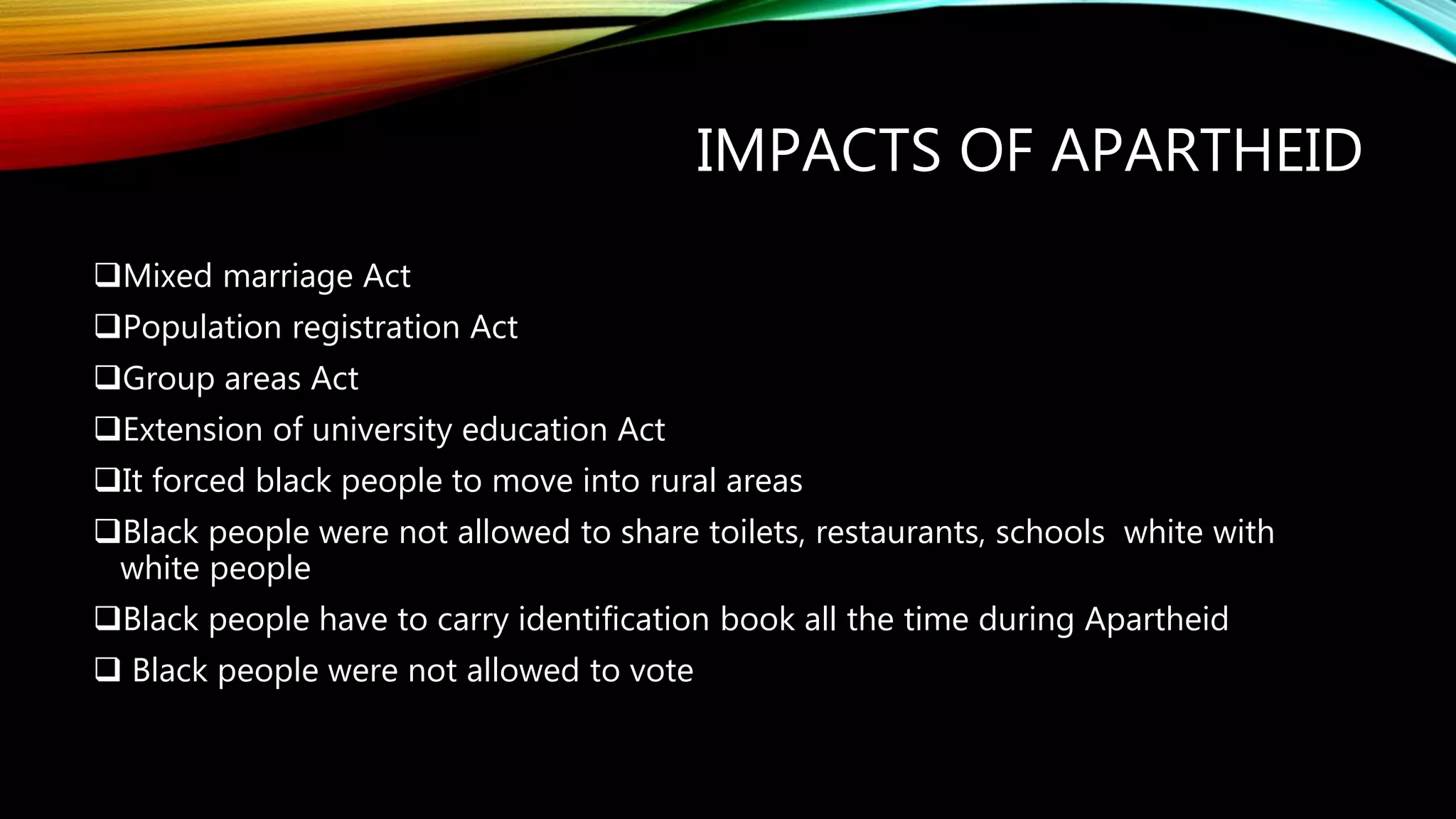 IMPACTS OF APARTHEID

❑Mixed marriage Act

❑Population registration Act

❑Group areas Act

❑Extension of university education Act

❑It forced black people to move into rural areas

❑Black people were not allowed to share toilets, restaurants, schools  white with white people

❑Black people have to carry identification book all the time during Apartheid

❑ Black people were not allowed to vote